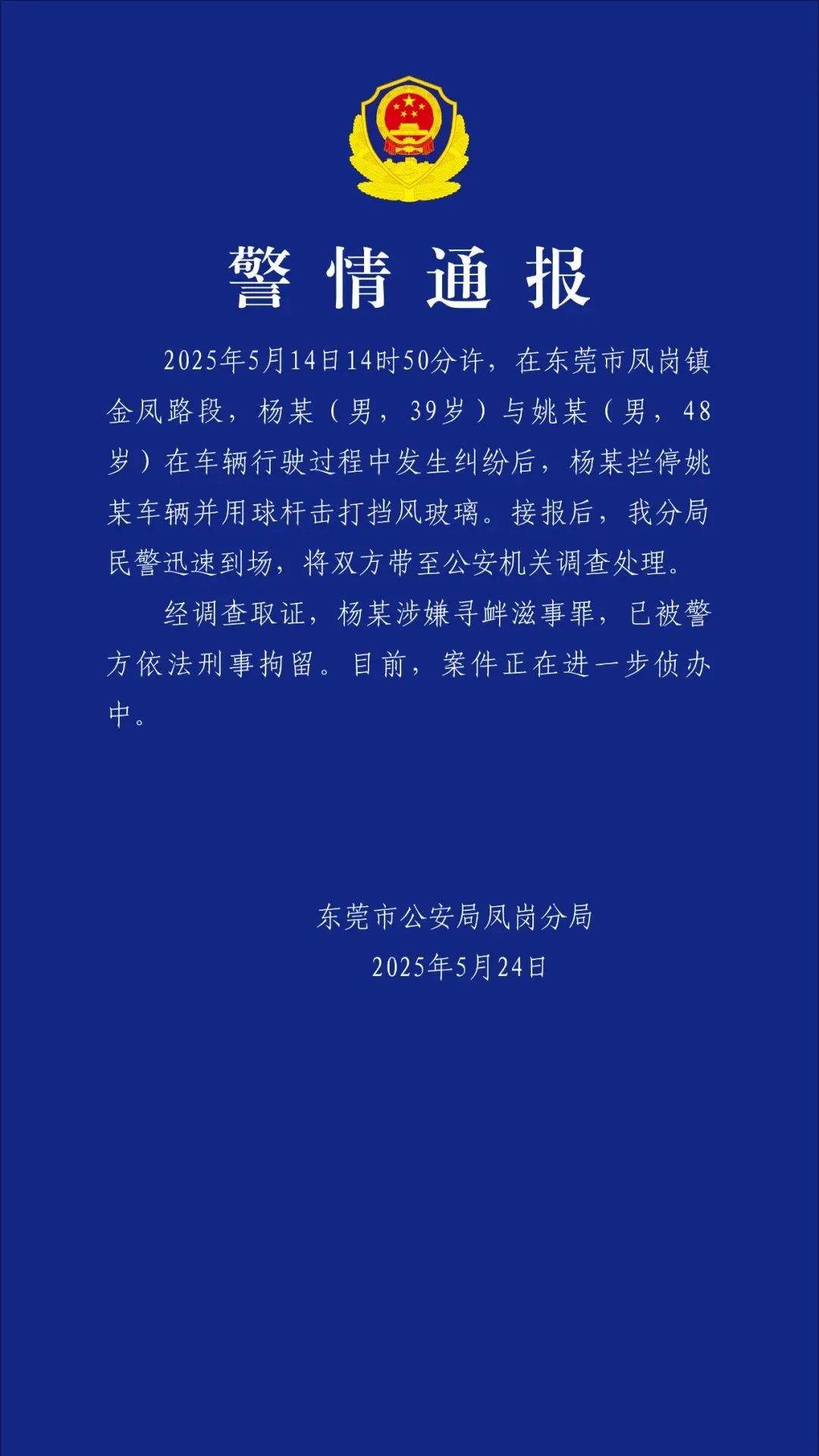 警情通报

2025年5月14日14时50分许，在东莞市凤岗镇金凤路段，杨某（男，39岁）与姚某（男，48岁）在车辆行驶过程中发生纠纷后，杨某拦停姚某车辆并用球杆击打挡风玻璃。接报后，我分局民警迅速到场，将双方带至公安机关调查处理。

经调查取证，杨某涉嫌寻衅滋事罪，已被警方依法刑事拘留。目前，案件正在进一步侦办中。

东莞市公安局凤岗分局
2025年5月24日